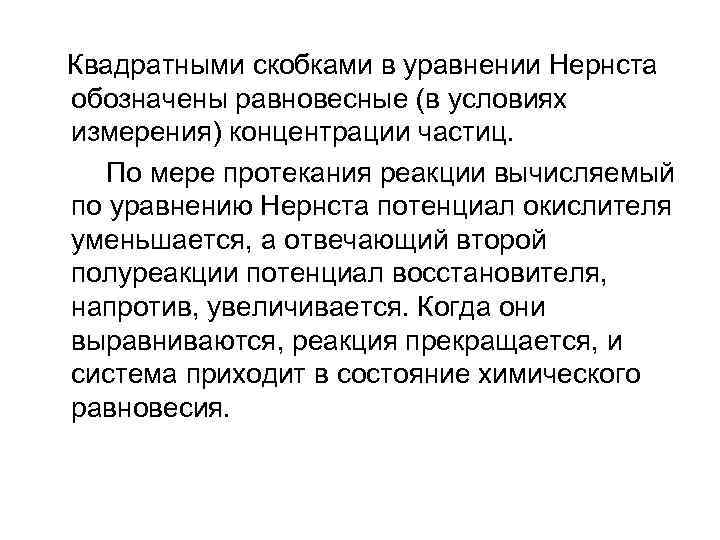 Квадратными скобками в уравнении Нернста обозначены равновесные (в условиях измерения) концентрации частиц.

По мере протекания реакции вычисляемый по уравнению Нернста потенциал окислителя уменьшается, а отвечающий второй полуреакции потенциал восстановителя, напротив, увеличивается. Когда они выравниваются, реакция прекращается, и система приходит в состояние химического равновесия.